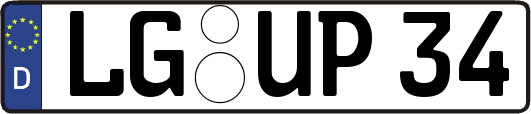 D LG UP 34